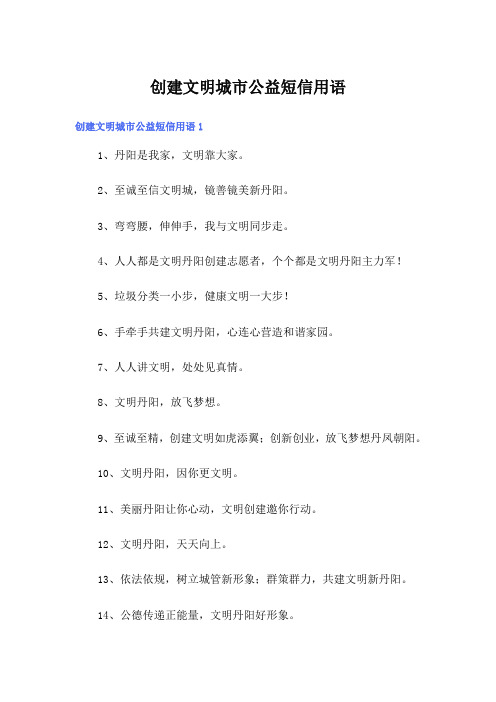 创建文明城市公益短信用语

创建文明城市公益短信用语 1

1、丹阳是我家，文明靠大家。

2、至诚至信文明城，镜善镜美新丹阳。

3、弯弯腰，伸伸手，我与文明同步走。

4、人人都是文明丹阳创建志愿者，个个都是文明丹阳主力军！

5、垃圾分类一小步，健康文明一大步！

6、手牵手共建文明丹阳，心连心营造和谐家园。

7、人人讲文明，处处见真情。

8、文明丹阳，放飞梦想。

9、至诚至精，创建文明如虎添翼；创新创业，放飞梦想丹凤朝阳。

10、文明丹阳，因你更文明。

11、美丽丹阳让你心动，文明创建邀你行动。

12、文明丹阳，天天向上。

13、依法依规，树立城管新形象；群策群力，共建文明新丹阳。

14、公德传递正能量，文明丹阳好形象。